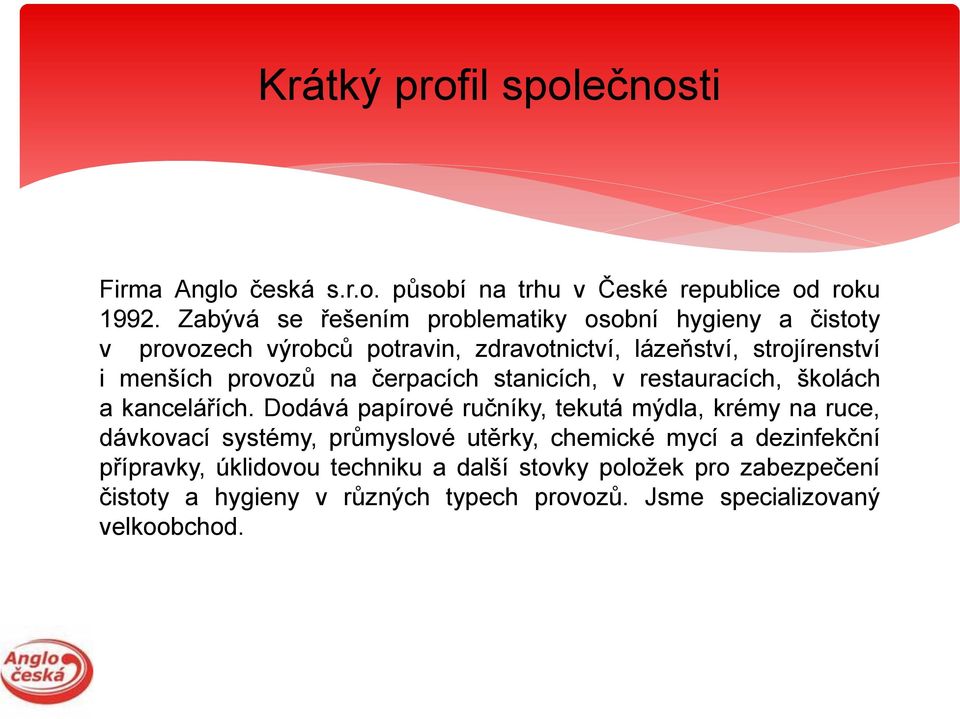 Krátký profil společnosti

Firma Anglo česká s.r.o. působí na trhu v České republice od roku 1992. Zabývá se řešením problematiky osobní hygieny a čistoty v provozech výrobců potravin, zdravotnictví, lázeňství, strojírenství i menších provozů na čerpacích stanicích, v restauracích, školách a kancelářích. Dodává papírové ručníky, tekutá mýdla, krémy na ruce, dávkovací systémy, průmyslové utěrky, chemické mycí a dezinfekční přípravky, úklidovou techniku a další stovky položek pro zabezpečení čistoty a hygieny v různých typech provozů. Jsme specializovaný velkoobchod.

Anglo česká